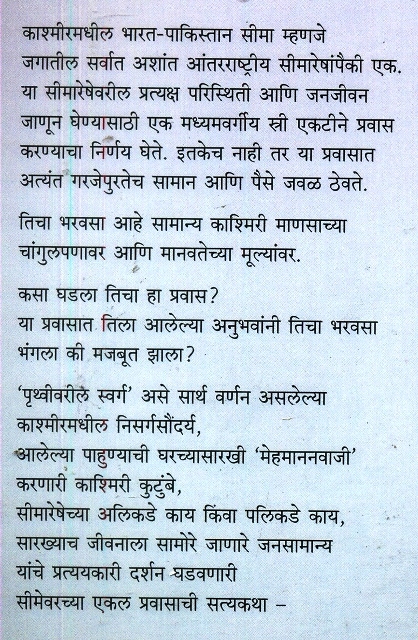 काश्मीरमधील भारत-पाकिस्तान सीमा म्हणजे जगातील सर्वात अशांत आंतरराष्ट्रीय सीमारेषांपैकी एक. या सीमारेषेवरील प्रत्यक्ष परिस्थिती आणि जनजीवन जाणून घेण्यासाठी एक मध्यमवर्गीय स्त्री एकटीने प्रवास करण्याचा निर्णय घेते. इतकेच नाही तर या प्रवासात अत्यंत गरजेपुरतेच सामान आणि पैसे जवळ ठेवते.

तिचा भरवसा आहे सामान्य काश्मिरी माणसाच्या चांगुलपणावर आणि मानवतेच्या मूल्यांवर.

कसा घडला तिचा हा प्रवास?
या प्रवासात तिला आलेल्या अनुभवांनी तिचा भरवसा भंगला की मजबूत झाला?

'पृथ्वीवरील स्वर्ग' असे सार्थ वर्णन असलेल्या
काश्मीरमधील निसर्गसौंदर्य,
आलेल्या पाहुण्याची घरच्यासारखी 'मेहमाननवाजी'
करणारी काश्मिरी कुटुंबे,
सीमारेषेच्या अलिकडे काय किंवा पलिकडे काय,
सारख्याच जीवनाला सामोरे जाणारे जनसामान्य
यांचे प्रत्ययकारी दर्शन घडवणारी
सीमेवरच्या एकल प्रवासाची सत्यकथा –